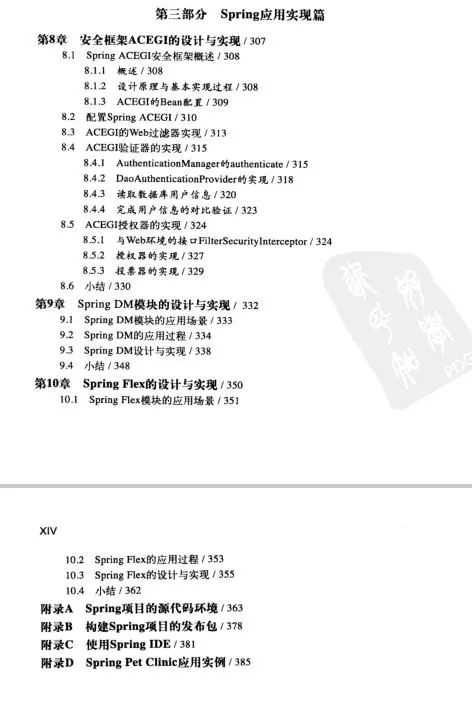 第三部分 Spring应用实现篇

第8章 安全框架ACEGI的设计与实现 / 307
8.1 Spring ACEGI安全框架概述 / 308
8.1.1 概述 / 308
8.1.2 设计原理与基本实现过程 / 308
8.1.3 ACEGI的Bean配置 / 309
8.2 配置Spring ACEGI / 310
8.3 ACEGI的Web过滤器实现 / 313
8.4 ACEGI验证器的实现 / 315
8.4.1 AuthenticationManager的authenticate / 315
8.4.2 DaoAuthenticationProvider的实现 / 318
8.4.3 读取数据库用户信息 / 320
8.4.4 完成用户信息的对比验证 / 323
8.5 ACEGI授权器的实现 / 324
8.5.1 与Web环境的接口FilterSecurityInterceptor / 324
8.5.2 授权器的实现 / 327
8.5.3 投票器的实现 / 329
8.6 小结 / 330
第9章 Spring DM模块的设计与实现 / 332
9.1 Spring DM模块的应用场景 / 333
9.2 Spring DM的应用过程 / 334
9.3 Spring DM设计与实现 / 338
9.4 小结 / 348
第10章 Spring Flex的设计与实现 / 350
10.1 Spring Flex模块的应用场景 / 351

XIV

10.2 Spring Flex的应用过程 / 353
10.3 Spring Flex的设计与实现 / 355
10.4 小结 / 362
附录A Spring项目的源代码环境 / 363
附录B 构建Spring项目的发布包 / 378
附录C 使用Spring IDE / 381
附录D Spring Pet Clinic应用实例 / 385